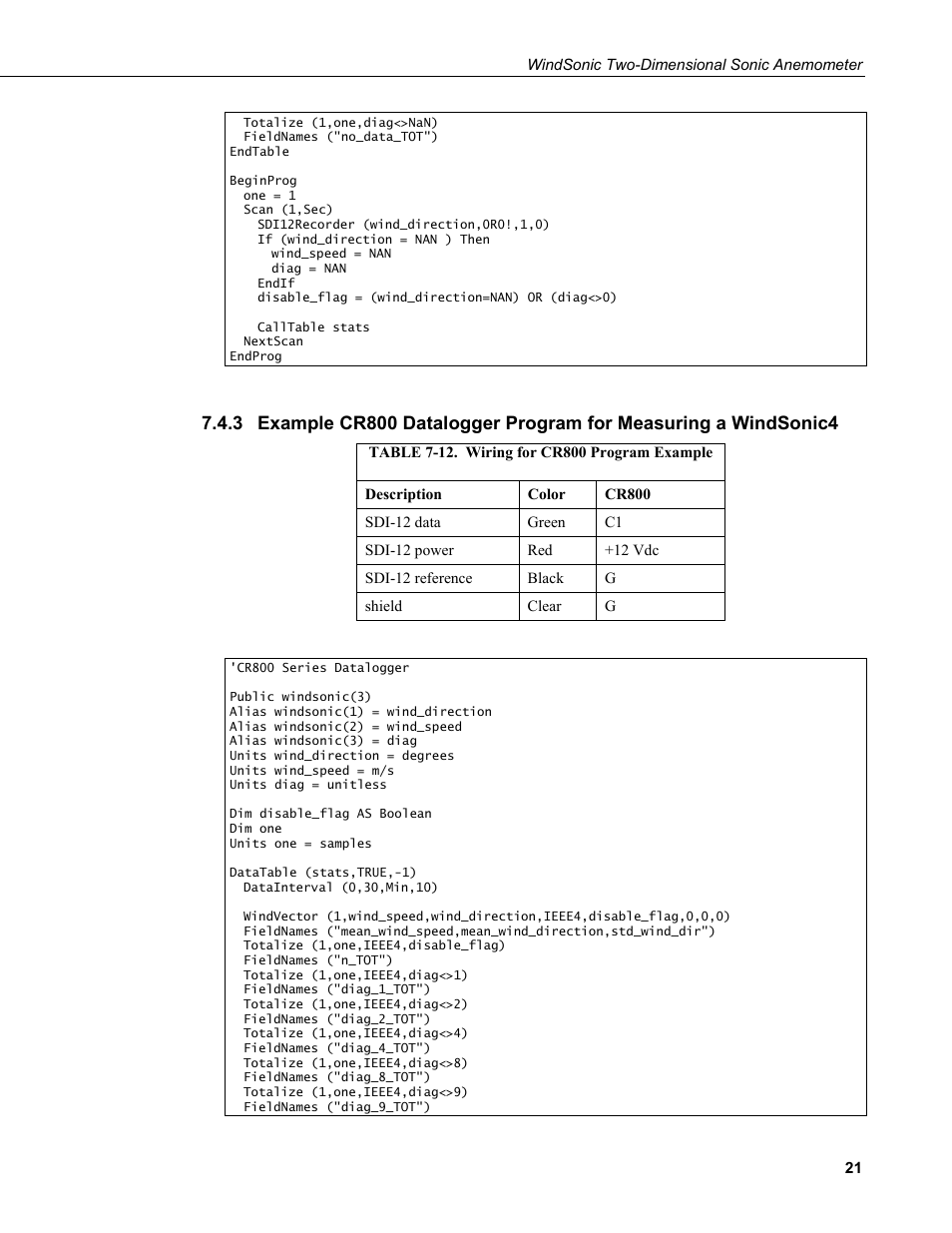 WindSonic Two-Dimensional Sonic Anemometer

Totalize (1,one,diag<>NaN)
FieldNames ("no_data_TOT")
EndTable

BeginProg
one = 1
Scan (1,Sec)
SDI12Recorder (wind_direction,0R0!,1,0)
If (wind_direction = NAN ) Then
wind_speed = NAN
diag = NAN
EndIf
disable_flag = (wind_direction=NAN) OR (diag<>0)

CallTable stats
NextScan
EndProg

7.4.3 Example CR800 Datalogger Program for Measuring a WindSonic4

TABLE 7-12. Wiring for CR800 Program Example

| Description | Color | CR800 |
|---|---|---|
| SDI-12 data | Green | C1 |
| SDI-12 power | Red | +12 Vdc |
| SDI-12 reference | Black | G |
| shield | Clear | G |

'CR800 Series Datalogger

Public windsonic(3)
Alias windsonic(1) = wind_direction
Alias windsonic(2) = wind_speed
Alias windsonic(3) = diag
Units wind_direction = degrees
Units wind_speed = m/s
Units diag = unitless

Dim disable_flag AS Boolean
Dim one
Units one = samples

DataTable (stats,TRUE,-1)
DataInterval (0,30,Min,10)

WindVector (1,wind_speed,wind_direction,IEEE4,disable_flag,0,0,0)
FieldNames ("mean_wind_speed,mean_wind_direction,std_wind_dir")
Totalize (1,one,IEEE4,disable_flag)
FieldNames ("n_TOT")
Totalize (1,one,IEEE4,diag<>1)
FieldNames ("diag_1_TOT")
Totalize (1,one,IEEE4,diag<>2)
FieldNames ("diag_2_TOT")
Totalize (1,one,IEEE4,diag<>4)
FieldNames ("diag_4_TOT")
Totalize (1,one,IEEE4,diag<>8)
FieldNames ("diag_8_TOT")
Totalize (1,one,IEEE4,diag<>9)
FieldNames ("diag_9_TOT")

21